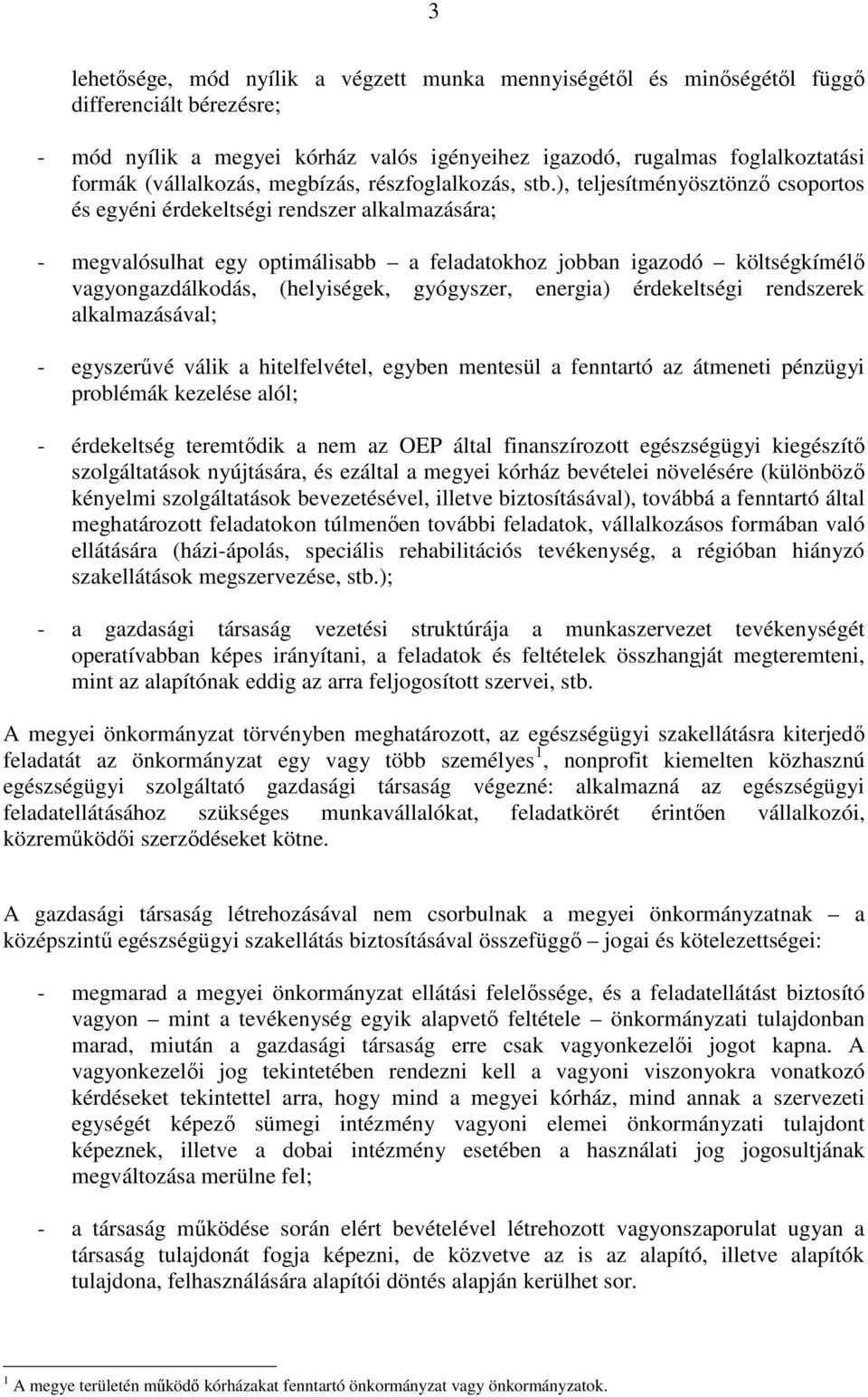 3

lehetősége, mód nyílik a végzett munka mennyiségétől és minőségétől függő differenciált bérezésre;

- mód nyílik a megyei kórház valós igényeihez igazodó, rugalmas foglalkoztatási formák (vállalkozás, megbízás, részfoglalkozás, stb.), teljesítményösztönző csoportos és egyéni érdekeltségi rendszer alkalmazására;

- megvalósulhat egy optimálisabb – a feladatokhoz jobban igazodó – költségkímélő vagyongazdálkodás, (helyiségek, gyógyszer, energia) érdekeltségi rendszerek alkalmazásával;

- egyszerűvé válik a hitelfelvétel, egyben mentesül a fenntartó az átmeneti pénzügyi problémák kezelése alól;

- érdekeltség teremtődik a nem az OEP által finanszírozott egészségügyi kiegészítő szolgáltatások nyújtására, és ezáltal a megyei kórház bevételei növelésére (különböző kényelmi szolgáltatások bevezetésével, illetve biztosításával), továbbá a fenntartó által meghatározott feladatokon túlmenően további feladatok, vállalkozásos formában való ellátására (házi-ápolás, speciális rehabilitációs tevékenység, a régióban hiányzó szakellátások megszervezése, stb.);

- a gazdasági társaság vezetési struktúrája a munkaszervezet tevékenységét operatívabban képes irányítani, a feladatok és feltételek összhangját megteremteni, mint az alapítónak eddig az arra feljogosított szervei, stb.

A megyei önkormányzat törvényben meghatározott, az egészségügyi szakellátásra kiterjedő feladatát az önkormányzat egy vagy több személyes $^1$, nonprofit kiemelten közhasznú egészségügyi szolgáltató gazdasági társaság végezné: alkalmazná az egészségügyi feladatellátásához szükséges munkavállalókat, feladatkörét érintően vállalkozói, közreműködői szerződéseket kötne.

A gazdasági társaság létrehozásával nem csorbulnak a megyei önkormányzatnak – a középszintű egészségügyi szakellátás biztosításával összefüggő – jogai és kötelezettségei:

- megmarad a megyei önkormányzat ellátási felelőssége, és a feladatellátást biztosító vagyon – mint a tevékenység egyik alapvető feltétele – önkormányzati tulajdonban marad, miután a gazdasági társaság erre csak vagyonkezelői jogot kapna. A vagyonkezelői jog tekintetében rendezni kell a vagyoni viszonyokra vonatkozó kérdéseket tekintettel arra, hogy mind a megyei kórház, mind annak a szervezeti egységét képező sümegi intézmény vagyoni elemei önkormányzati tulajdont képeznek, illetve a dobai intézmény esetében a használati jog jogosultjának megváltozása merülne fel;

- a társaság működése során elért bevételével létrehozott vagyonszaporulat ugyan a társaság tulajdonát fogja képezni, de közvetve az is az alapító, illetve alapítók tulajdona, felhasználására alapítói döntés alapján kerülhet sor.

$^1$ A megye területén működő kórházakat fenntartó önkormányzat vagy önkormányzatok.